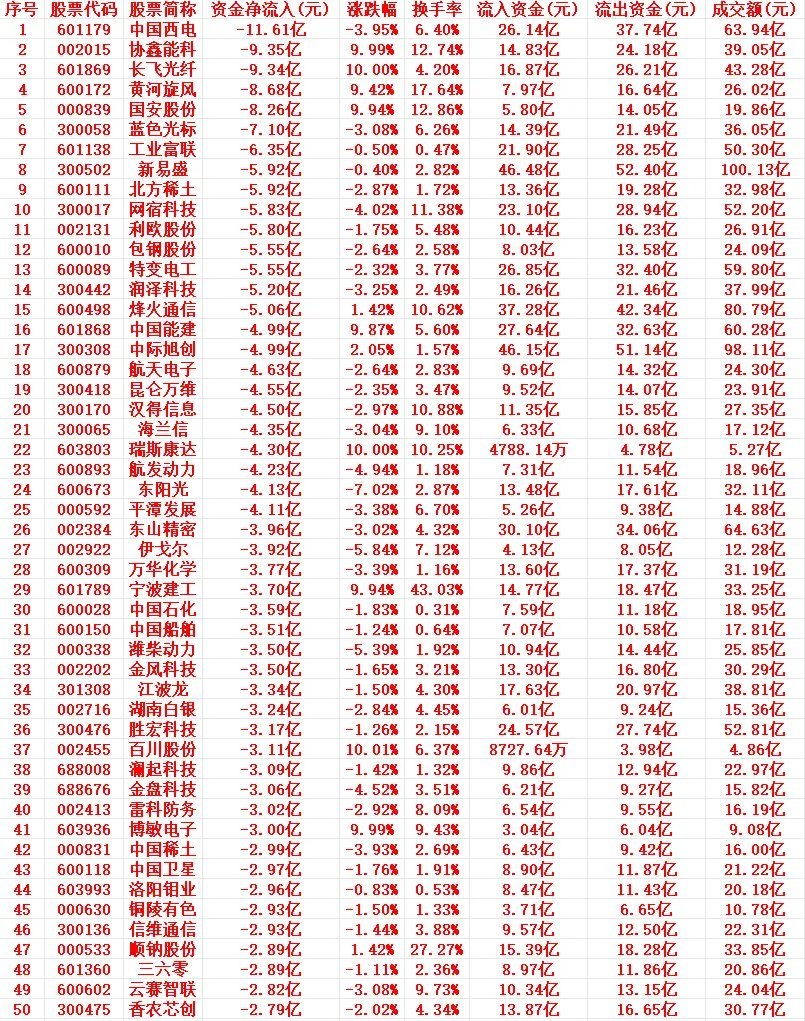 | 序号 | 股票代码 | 股票简称 | 资金净流入(元) | 涨跌幅 | 换手率 | 流入资金(元) | 流出资金(元) | 成交额(元) |
|---|---|---|---|---|---|---|---|---|
| 1 | 601179 | 中国西电 | -11.61亿 | -3.95% | 6.40% | 26.14亿 | 37.74亿 | 63.94亿 |
| 2 | 002015 | 协鑫能科 | -9.35亿 | 9.99% | 12.74% | 14.83亿 | 24.18亿 | 39.05亿 |
| 3 | 601869 | 长飞光纤 | -9.34亿 | 10.00% | 4.20% | 16.87亿 | 26.21亿 | 43.28亿 |
| 4 | 600172 | 黄河旋风 | -8.68亿 | 9.42% | 17.64% | 7.97亿 | 16.64亿 | 26.02亿 |
| 5 | 000839 | 国安股份 | -8.26亿 | 9.94% | 12.86% | 5.80亿 | 14.05亿 | 19.86亿 |
| 6 | 300058 | 蓝色光标 | -7.10亿 | -3.08% | 6.26% | 14.39亿 | 21.49亿 | 36.05亿 |
| 7 | 601138 | 工业富联 | -6.35亿 | -0.50% | 0.47% | 21.90亿 | 28.25亿 | 50.30亿 |
| 8 | 300502 | 新易盛 | -5.92亿 | -0.40% | 2.82% | 46.48亿 | 52.40亿 | 100.13亿 |
| 9 | 600111 | 北方稀土 | -5.92亿 | -2.87% | 1.72% | 13.36亿 | 19.28亿 | 32.98亿 |
| 10 | 300017 | 网宿科技 | -5.83亿 | -4.02% | 11.38% | 23.10亿 | 28.94亿 | 52.20亿 |
| 11 | 002131 | 利欧股份 | -5.80亿 | -1.75% | 5.48% | 10.44亿 | 16.23亿 | 26.91亿 |
| 12 | 600010 | 包钢股份 | -5.55亿 | -2.64% | 2.58% | 8.03亿 | 13.58亿 | 24.09亿 |
| 13 | 600089 | 特变电工 | -5.55亿 | -2.32% | 3.77% | 26.85亿 | 32.40亿 | 59.80亿 |
| 14 | 300442 | 润泽科技 | -5.20亿 | -3.25% | 2.49% | 16.26亿 | 21.46亿 | 37.99亿 |
| 15 | 600498 | 烽火通信 | -5.06亿 | 1.42% | 10.62% | 37.28亿 | 42.34亿 | 80.79亿 |
| 16 | 601868 | 中国能建 | -4.99亿 | 9.87% | 5.60% | 27.64亿 | 32.63亿 | 60.28亿 |
| 17 | 300308 | 中际旭创 | -4.99亿 | 2.05% | 1.57% | 46.15亿 | 51.14亿 | 98.11亿 |
| 18 | 600879 | 航天电子 | -4.63亿 | -2.64% | 2.83% | 9.69亿 | 14.32亿 | 24.30亿 |
| 19 | 300418 | 昆仑万维 | -4.55亿 | -2.35% | 3.47% | 9.52亿 | 14.07亿 | 23.91亿 |
| 20 | 300170 | 汉得信息 | -4.50亿 | -2.97% | 10.88% | 11.35亿 | 15.85亿 | 27.35亿 |
| 21 | 300065 | 海兰信 | -4.35亿 | -3.04% | 9.10% | 6.33亿 | 10.68亿 | 17.12亿 |
| 22 | 603803 | 瑞斯康达 | -4.30亿 | 10.00% | 10.25% | 4788.14万 | 4.78亿 | 5.27亿 |
| 23 | 600893 | 航发动力 | -4.23亿 | -4.94% | 1.18% | 7.31亿 | 11.54亿 | 18.96亿 |
| 24 | 600673 | 东阳光 | -4.13亿 | -7.02% | 2.87% | 13.48亿 | 17.61亿 | 32.11亿 |
| 25 | 000592 | 平潭发展 | -4.11亿 | -3.38% | 6.70% | 5.26亿 | 9.38亿 | 14.88亿 |
| 26 | 002384 | 东山精密 | -3.96亿 | -3.02% | 4.32% | 30.10亿 | 34.06亿 | 64.63亿 |
| 27 | 002922 | 伊戈尔 | -3.92亿 | -5.84% | 7.12% | 4.13亿 | 8.05亿 | 12.28亿 |
| 28 | 600309 | 万华化学 | -3.77亿 | -3.39% | 1.16% | 13.60亿 | 17.37亿 | 31.19亿 |
| 29 | 601789 | 宁波建工 | -3.70亿 | 9.94% | 43.03% | 14.77亿 | 18.47亿 | 33.25亿 |
| 30 | 600028 | 中国石化 | -3.59亿 | -1.83% | 0.31% | 7.59亿 | 11.18亿 | 18.95亿 |
| 31 | 600150 | 中国船舶 | -3.51亿 | -1.24% | 0.64% | 7.07亿 | 10.58亿 | 17.81亿 |
| 32 | 000338 | 潍柴动力 | -3.50亿 | -5.39% | 1.92% | 10.94亿 | 14.44亿 | 25.85亿 |
| 33 | 002202 | 金风科技 | -3.50亿 | -1.65% | 3.21% | 13.30亿 | 16.80亿 | 30.29亿 |
| 34 | 301308 | 江波龙 | -3.34亿 | -1.50% | 4.30% | 17.63亿 | 20.97亿 | 38.81亿 |
| 35 | 002716 | 湖南白银 | -3.24亿 | -2.84% | 4.45% | 6.01亿 | 9.24亿 | 15.36亿 |
| 36 | 300476 | 胜宏科技 | -3.17亿 | -1.26% | 2.15% | 24.57亿 | 27.74亿 | 52.81亿 |
| 37 | 002455 | 百川股份 | -3.11亿 | 10.01% | 6.37% | 8727.64万 | 3.98亿 | 4.86亿 |
| 38 | 688008 | 澜起科技 | -3.09亿 | -1.42% | 1.32% | 9.86亿 | 12.94亿 | 22.97亿 |
| 39 | 688676 | 金盘科技 | -3.06亿 | -4.52% | 3.51% | 6.21亿 | 9.27亿 | 15.82亿 |
| 40 | 002413 | 雷科防务 | -3.02亿 | -2.92% | 8.09% | 6.54亿 | 9.55亿 | 16.19亿 |
| 41 | 603936 | 博敏电子 | -3.00亿 | 9.99% | 9.43% | 3.04亿 | 6.04亿 | 9.08亿 |
| 42 | 000831 | 中国稀土 | -2.99亿 | -3.93% | 2.69% | 6.43亿 | 9.42亿 | 16.00亿 |
| 43 | 600118 | 中国卫星 | -2.97亿 | -1.76% | 1.91% | 8.90亿 | 11.87亿 | 21.22亿 |
| 44 | 603993 | 洛阳钼业 | -2.96亿 | -0.83% | 0.53% | 8.47亿 | 11.43亿 | 20.18亿 |
| 45 | 000630 | 铜陵有色 | -2.93亿 | -1.50% | 1.33% | 3.71亿 | 6.65亿 | 10.78亿 |
| 46 | 300136 | 信维通信 | -2.93亿 | -1.44% | 3.88% | 9.57亿 | 12.50亿 | 22.31亿 |
| 47 | 000533 | 顺钠股份 | -2.89亿 | 1.42% | 27.27% | 15.39亿 | 18.28亿 | 33.85亿 |
| 48 | 601360 | 三六零 | -2.89亿 | -1.11% | 2.36% | 8.97亿 | 11.86亿 | 20.86亿 |
| 49 | 600602 | 云赛智联 | -2.82亿 | -3.08% | 9.73% | 10.34亿 | 13.15亿 | 24.04亿 |
| 50 | 300475 | 香农芯创 | -2.79亿 | -2.02% | 4.34% | 13.87亿 | 16.65亿 | 30.77亿 |